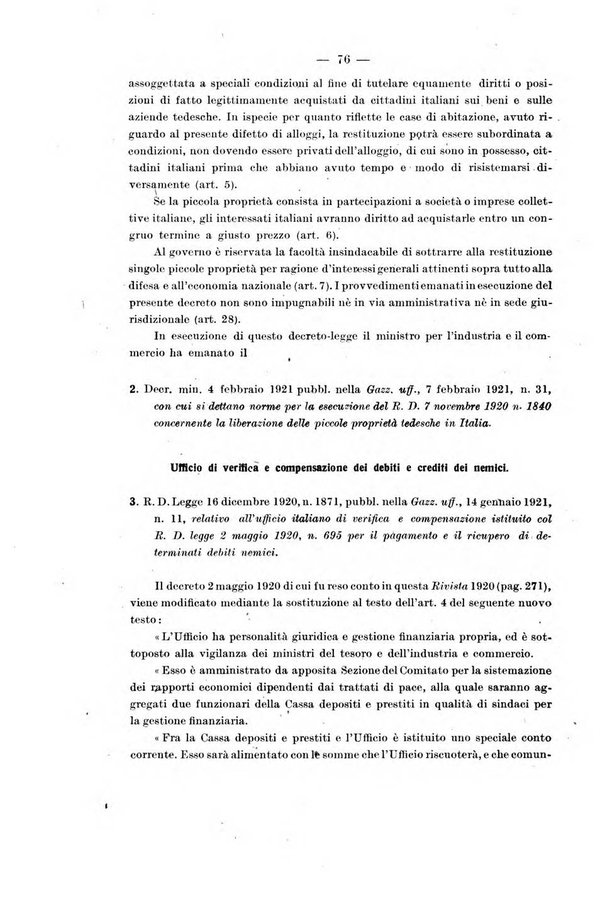 — 76 —

assoggettata a speciali condizioni al fine di tutelare equamente diritti o posizioni di fatto legittimamente acquistati da cittadini italiani sui beni e sulle aziende tedesche. In ispecie per quanto riflette le case di abitazione, avuto riguardo al presente difetto di alloggi, la restituzione potrà essere subordinata a condizioni, non dovendo essere privati dell'alloggio, di cui sono in possesso, cittadini italiani prima che abbiano avuto tempo e modo di risistemarsi diversamente (art. 5).

Se la piccola proprietà consista in partecipazioni a società o imprese collettive italiane, gli interessati italiani avranno diritto ad acquistarle entro un congruo termine a giusto prezzo (art. 6).

Al governo è riservata la facoltà insindacabile di sottrarre alla restituzione singole piccole proprietà per ragione d'interessi generali attinenti sopra tutto alla difesa e all'economia nazionale (art. 7). I provvedimenti emanati in esecuzione del presente decreto non sono impugnabili nè in via amministrativa nè in sede giurisdizionale (art. 28).

In esecuzione di questo decreto-legge il ministro per l'industria e il commercio ha emanato il

2. Decr. min. 4 febbraio 1921 pubbl. nella Gazz. uff., 7 febbraio 1921, n. 31, con cui si dettano norme per la esecuzione del R. D. 7 novembre 1920 n. 1840 concernente la liberazione delle piccole proprietà tedesche in Italia.

Ufficio di verifica e compensazione dei debiti e crediti dei nemici.

3. R. D. Legge 16 dicembre 1920, n. 1871, pubbl. nella Gazz. uff., 14 gennaio 1921, n. 11, relativo all'ufficio italiano di verifica e compensazione istituito col R. D. legge 2 maggio 1920, n. 695 per il pagamento e il ricupero di determinati debiti nemici.

Il decreto 2 maggio 1920 di cui fu reso conto in questa Rivista 1920 (pag. 271), viene modificato mediante la sostituzione al testo dell'art. 4 del seguente nuovo testo:

« L'Ufficio ha personalità giuridica e gestione finanziaria propria, ed è sottoposto alla vigilanza dei ministri del tesoro e dell'industria e commercio.

« Esso è amministrato da apposita Sezione del Comitato per la sistemazione dei rapporti economici dipendenti dai trattati di pace, alla quale saranno aggregati due funzionari della Cassa depositi e prestiti in qualità di sindaci per la gestione finanziaria.

« Fra la Cassa depositi e prestiti e l'Ufficio è istituito uno speciale conto corrente. Esso sarà alimentato con le somme che l'Ufficio riscuoterà, e che comun-